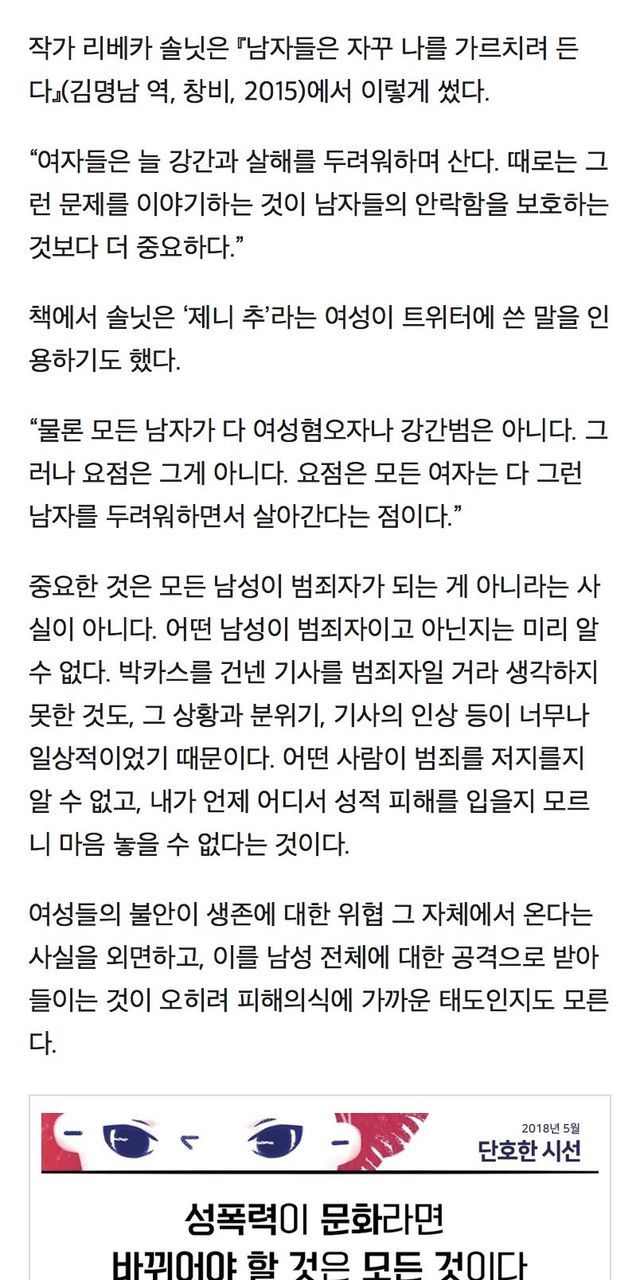 작가 리베카 솔닛은 『남자들은 자꾸 나를 가르치려 든다』(김명남 역, 창비, 2015)에서 이렇게 썼다.

“여자들은 늘 강간과 살해를 두려워하며 산다. 때로는 그런 문제를 이야기하는 것이 남자들의 안락함을 보호하는 것보다 더 중요하다.”

책에서 솔닛은 ‘제니 추’라는 여성이 트위터에 쓴 말을 인용하기도 했다.

“물론 모든 남자가 다 여성혐오자나 강간범은 아니다. 그러나 요점은 그게 아니다. 요점은 모든 여자는 다 그런 남자를 두려워하면서 살아간다는 점이다.”

중요한 것은 모든 남성이 범죄자가 되는 게 아니라는 사실이 아니다. 어떤 남성이 범죄자이고 아닌지는 미리 알 수 없다. 박카스를 건넨 기사를 범죄자일 거라 생각하지 못한 것도, 그 상황과 분위기, 기사의 인상 등이 너무나 일상적이었기 때문이다. 어떤 사람이 범죄를 저지를지 알 수 없고, 내가 언제 어디서 성적 피해를 입을지 모르니 마음 놓을 수 없다는 것이다.

여성들의 불안이 생존에 대한 위협 그 자체에서 온다는 사실을 외면하고, 이를 남성 전체에 대한 공격으로 받아들이는 것이 오히려 피해의식에 가까운 태도인지도 모른다.

2018년 5월
단호한 시선

성폭력이 문화라면
바뀌어야 할 것은 모든 것이다